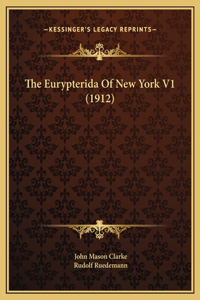 KESSINGER'S LEGACY REPRINTS

The Eurypterida Of New York V1 (1912)

John Mason Clarke
Rudolf Ruedemann